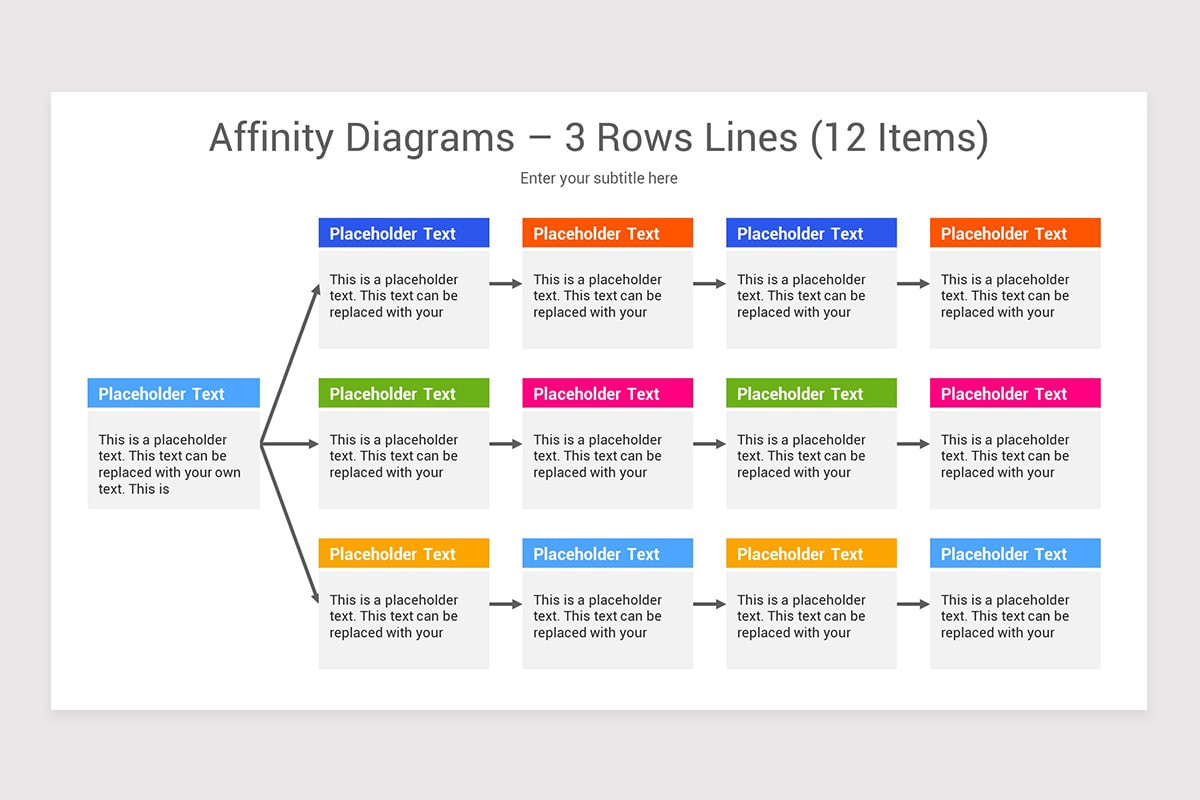 Affinity Diagrams – 3 Rows Lines (12 Items)

Enter your subtitle here

Placeholder Text

This is a placeholder text. This text can be replaced with your own text. This is

Placeholder Text

This is a placeholder text. This text can be replaced with your

Placeholder Text

This is a placeholder text. This text can be replaced with your

Placeholder Text

This is a placeholder text. This text can be replaced with your

Placeholder Text

This is a placeholder text. This text can be replaced with your

Placeholder Text

This is a placeholder text. This text can be replaced with your

Placeholder Text

This is a placeholder text. This text can be replaced with your

Placeholder Text

This is a placeholder text. This text can be replaced with your

Placeholder Text

This is a placeholder text. This text can be replaced with your

Placeholder Text

This is a placeholder text. This text can be replaced with your

Placeholder Text

This is a placeholder text. This text can be replaced with your

Placeholder Text

This is a placeholder text. This text can be replaced with your

Placeholder Text

This is a placeholder text. This text can be replaced with your